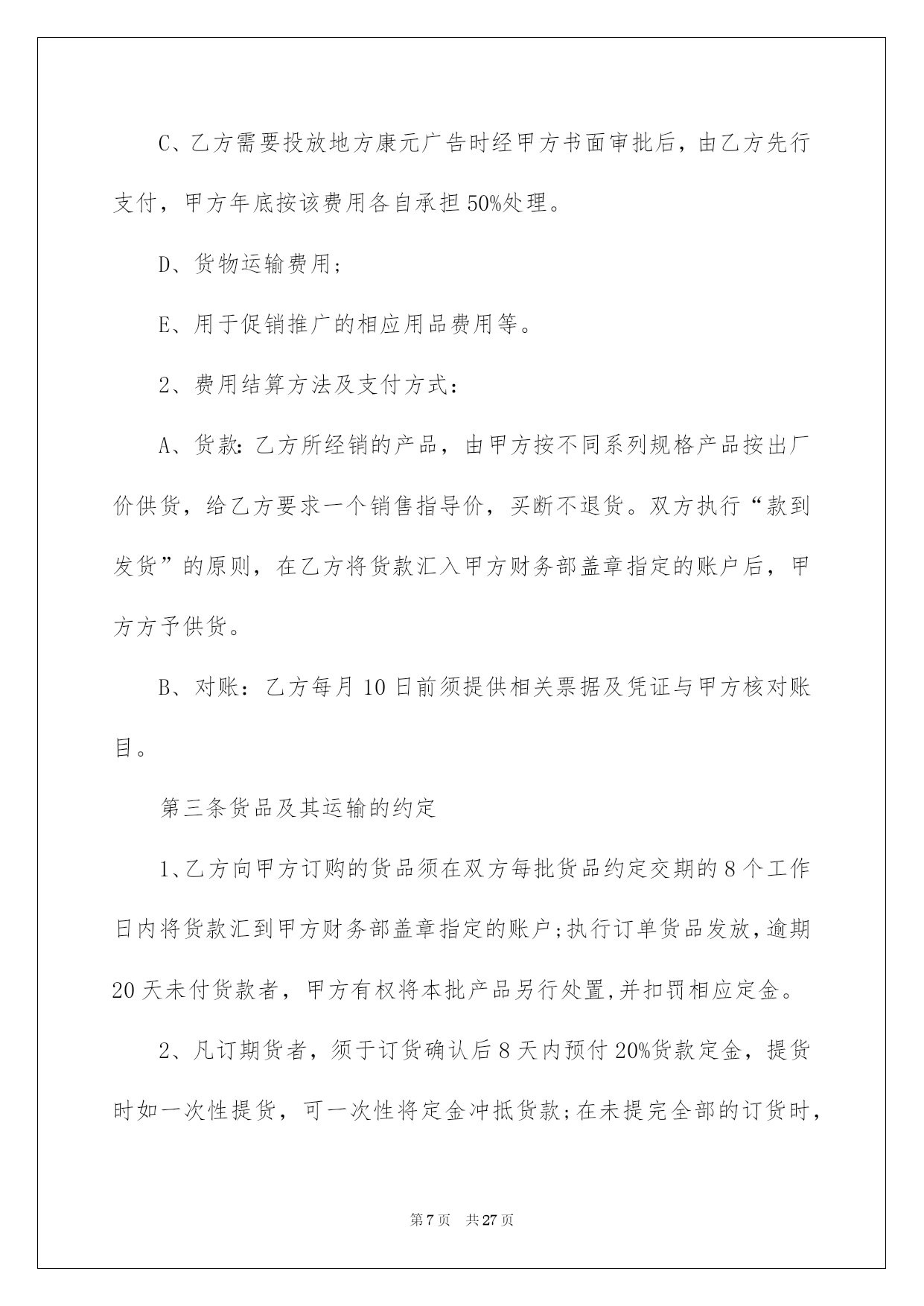 C、乙方需要投放地方康元广告时经甲方书面审批后，由乙方先行支付，甲方年底按该费用各自承担50%处理。

D、货物运输费用;

E、用于促销推广的相应用品费用等。

2、费用结算方法及支付方式：

A、货款：乙方所经销的产品，由甲方按不同系列规格产品按出厂价供货，给乙方要求一个销售指导价，买断不退货。双方执行“款到发货”的原则，在乙方将货款汇入甲方财务部盖章指定的账户后，甲方方予供货。

B、对账：乙方每月10日前须提供相关票据及凭证与甲方核对账目。

第三条货品及其运输的约定

1、乙方向甲方订购的货品须在双方每批货品约定交期的8个工作日内将货款汇到甲方财务部盖章指定的账户;执行订单货品发放，逾期20天未付货款者，甲方有权将本批产品另行处置,并扣罚相应定金。

2、凡订期货者，须于订货确认后8天内预付20%货款定金，提货时如一次性提货，可一次性将定金冲抵货款;在未提完全部的订货时，

第7页 共27页